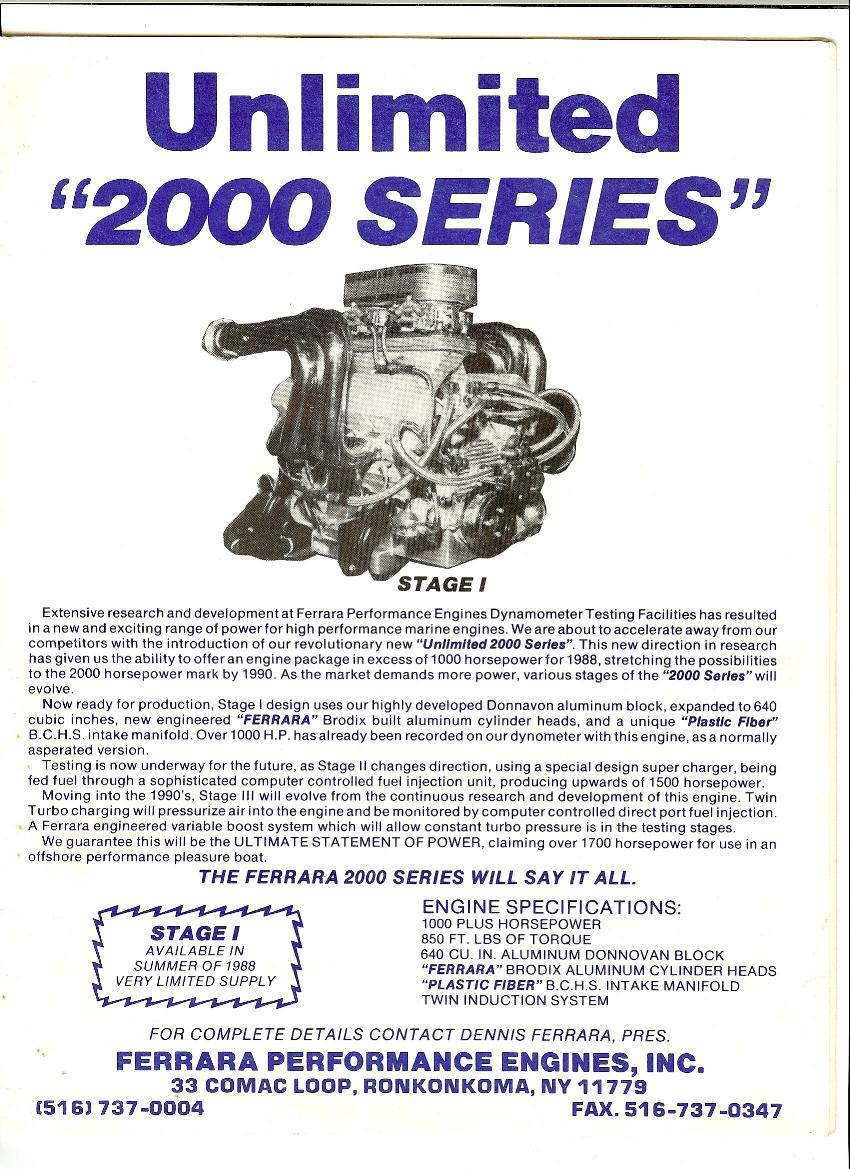 Unlimited
"2000 SERIES"

STAGE I

Extensive research and development at Ferrara Performance Engines Dynamometer Testing Facilities has resulted in a new and exciting range of power for high performance marine engines. We are about to accelerate away from our competitors with the introduction of our revolutionary new "Unlimited 2000 Series". This new direction in research has given us the ability to offer an engine package in excess of 1000 horsepower for 1988, stretching the possibilities to the 2000 horsepower mark by 1990. As the market demands more power, various stages of the "2000 Series" will evolve.

Now ready for production, Stage I design uses our highly developed Donnavon aluminum block, expanded to 640 cubic inches, new engineered "FERRARA" Brodix built aluminum cylinder heads, and a unique "Plastic Fiber" B.C.H.S. intake manifold. Over 1000 H.P. has already been recorded on our dynometer with this engine, as a normally asperated version.

Testing is now underway for the future, as Stage II changes direction, using a special design super charger, being fed fuel through a sophisticated computer controlled fuel injection unit, producing upwards of 1500 horsepower.

Moving into the 1990's, Stage III will evolve from the continuous research and development of this engine. Twin Turbo charging will pressurize air into the engine and be monitored by computer controlled direct port fuel injection. A Ferrara engineered variable boost system which will allow constant turbo pressure is in the testing stages.

We guarantee this will be the ULTIMATE STATEMENT OF POWER, claiming over 1700 horsepower for use in an offshore performance pleasure boat.

THE FERRARA 2000 SERIES WILL SAY IT ALL.

STAGE I
AVAILABLE IN
SUMMER OF 1988
VERY LIMITED SUPPLY

ENGINE SPECIFICATIONS:
1000 PLUS HORSEPOWER
850 FT. LBS OF TORQUE
640 CU. IN. ALUMINUM DONNOVAN BLOCK
"FERRARA" BRODIX ALUMINUM CYLINDER HEADS
"PLASTIC FIBER" B.C.H.S. INTAKE MANIFOLD
TWIN INDUCTION SYSTEM

FOR COMPLETE DETAILS CONTACT DENNIS FERRARA, PRES.
FERRARA PERFORMANCE ENGINES, INC.
33 COMAC LOOP, RONKONKOMA, NY 11779
(516) 737-0004
FAX. 516-737-0347